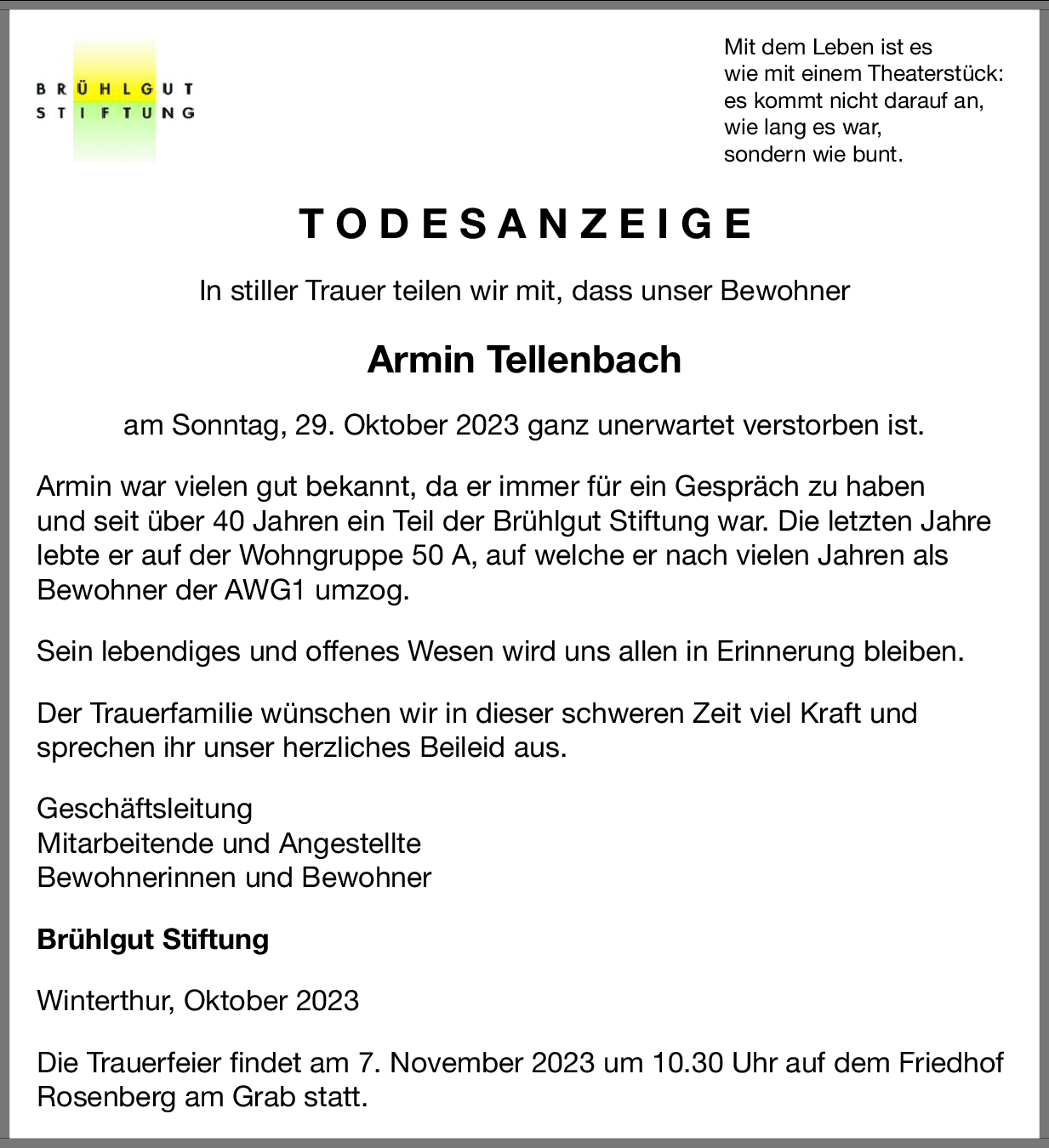 BRÜHLGUT
STIFTUNG

Mit dem Leben ist es
wie mit einem Theaterstück:
es kommt nicht darauf an,
wie lang es war,
sondern wie bunt.

TODESANZEIGE

In stiller Trauer teilen wir mit, dass unser Bewohner

Armin Tellenbach

am Sonntag, 29. Oktober 2023 ganz unerwartet verstorben ist.

Armin war vielen gut bekannt, da er immer für ein Gespräch zu haben und seit über 40 Jahren ein Teil der Brühlgut Stiftung war. Die letzten Jahre lebte er auf der Wohngruppe 50 A, auf welche er nach vielen Jahren als Bewohner der AWG1 umzog.

Sein lebendiges und offenes Wesen wird uns allen in Erinnerung bleiben.

Der Trauerfamilie wünschen wir in dieser schweren Zeit viel Kraft und sprechen ihr unser herzliches Beileid aus.

Geschäftsleitung
Mitarbeitende und Angestellte
Bewohnerinnen und Bewohner

Brühlgut Stiftung

Winterthur, Oktober 2023

Die Trauerfeier findet am 7. November 2023 um 10.30 Uhr auf dem Friedhof Rosenberg am Grab statt.